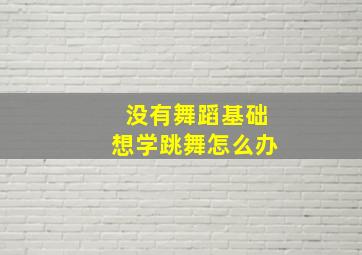 没有舞蹈基础
想学跳舞怎么办